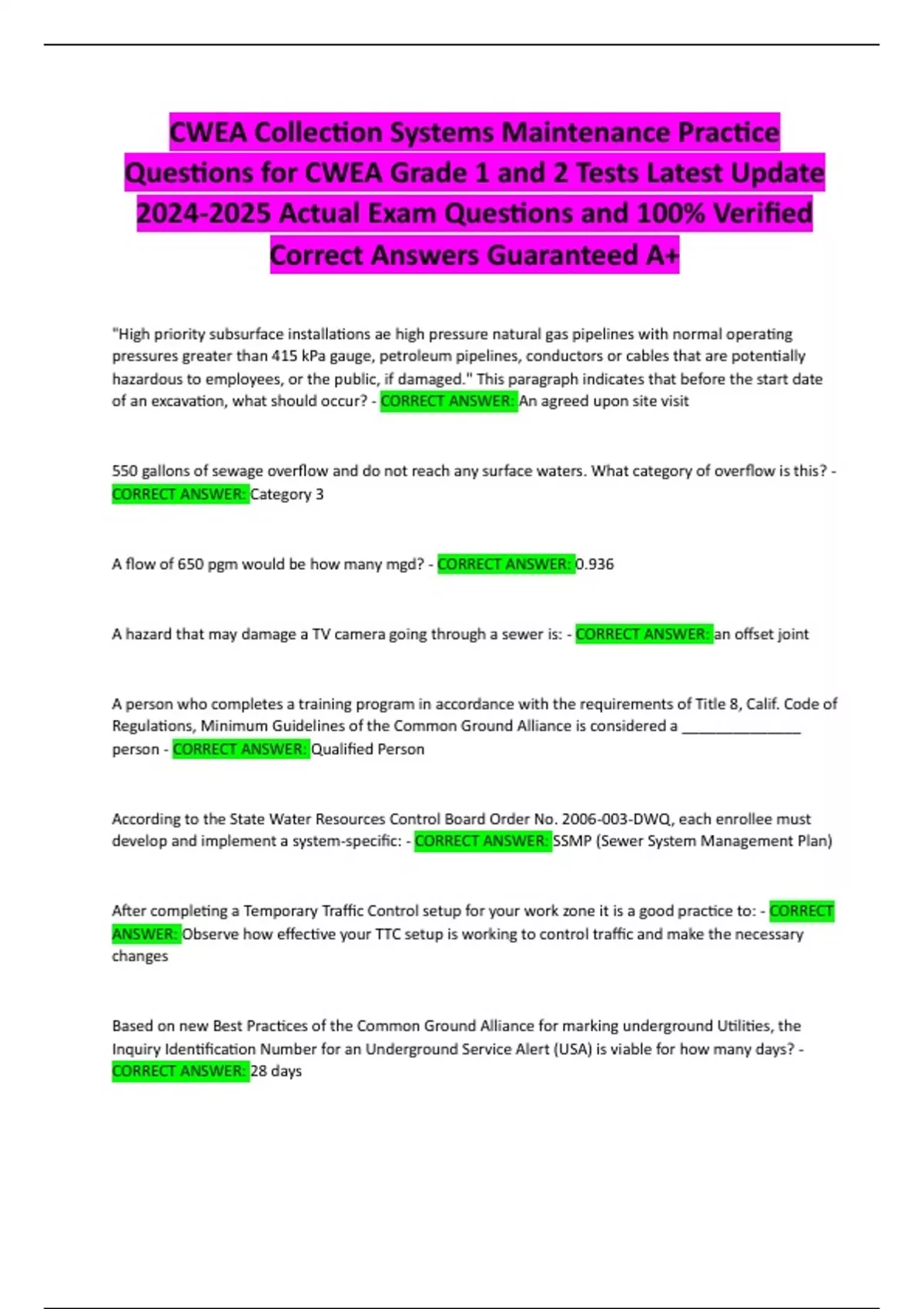 CWEA Collection Systems Maintenance Practice Questions for CWEA Grade 1 and 2 Tests Latest Update 2024-2025 Actual Exam Questions and 100% Verified Correct Answers Guaranteed A+

"High priority subsurface installations ae high pressure natural gas pipelines with normal operating pressures greater than 415 kPa gauge, petroleum pipelines, conductors or cables that are potentially hazardous to employees, or the public, if damaged." This paragraph indicates that before the start date of an excavation, what should occur? - CORRECT ANSWER: An agreed upon site visit

550 gallons of sewage overflow and do not reach any surface waters. What category of overflow is this? - CORRECT ANSWER: Category 3

A flow of 650 pgm would be how many mgd? - CORRECT ANSWER: 0.936

A hazard that may damage a TV camera going through a sewer is: - CORRECT ANSWER: an offset joint

A person who completes a training program in accordance with the requirements of Title 8, Calif. Code of Regulations, Minimum Guidelines of the Common Ground Alliance is considered a _______________ person - CORRECT ANSWER: Qualified Person

According to the State Water Resources Control Board Order No. 2006-003-DWQ, each enrollee must develop and implement a system-specific: - CORRECT ANSWER: SSMP (Sewer System Management Plan)

After completing a Temporary Traffic Control setup for your work zone it is a good practice to: - CORRECT ANSWER: Observe how effective your TTC setup is working to control traffic and make the necessary changes

Based on new Best Practices of the Common Ground Alliance for marking underground Utilities, the Inquiry Identification Number for an Underground Service Alert (USA) is viable for how many days? - CORRECT ANSWER: 28 days